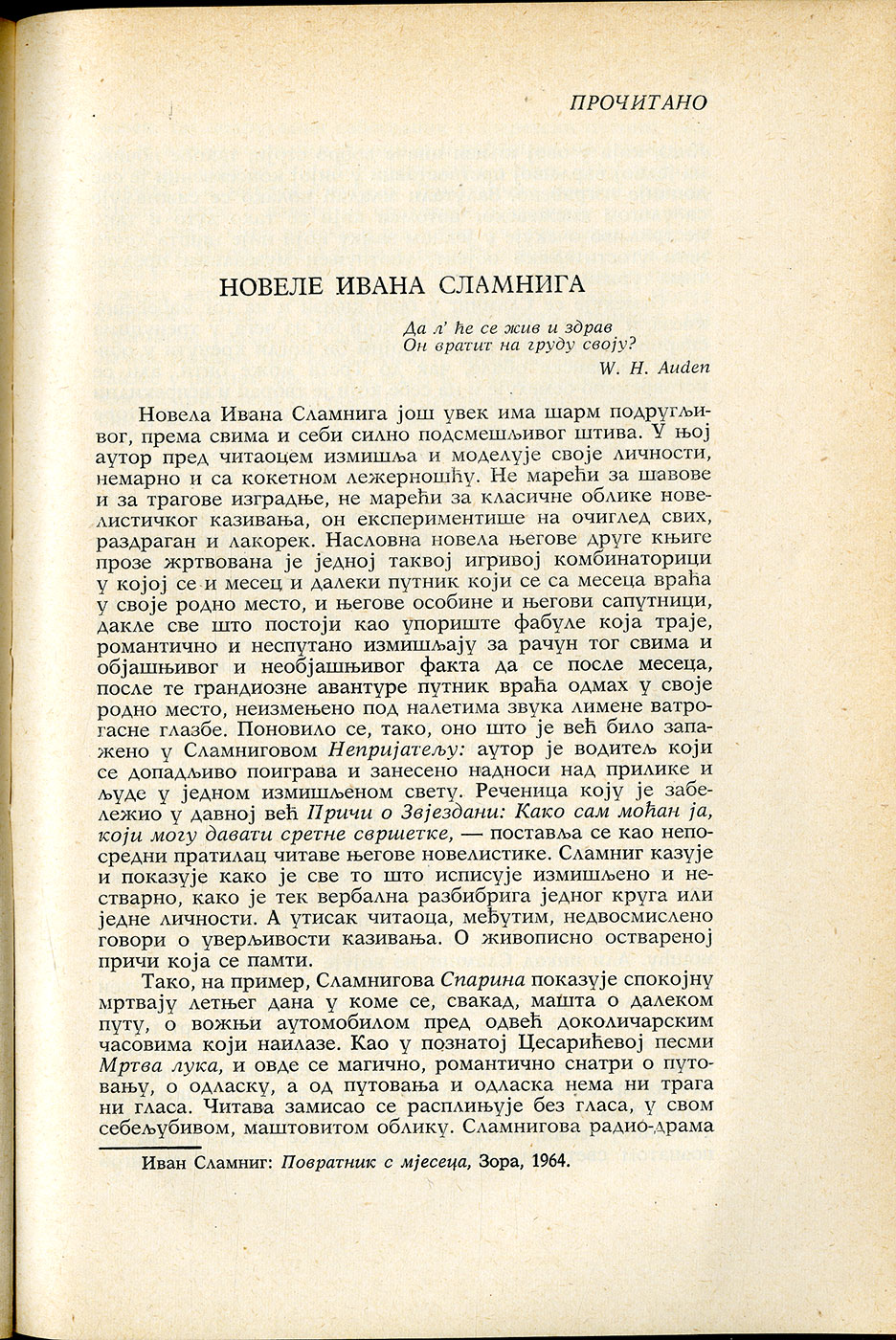 ПРОЧИТАНО

НОВЕЛЕ ИВАНА СЛАМНИГА

Да л' ће се жив и здрав
Он вратит на груду своју?
W. H. Auden

Новела Ивана Сламнига још увек има шарм подругљивог, према свима и себи силно подсмешљивог штива. У њој аутор пред читаоцем измишља и моделује своје личности, немарно и са кокетном лежерношћу. Не марећи за шавове и за трагове изградње, не марећи за класичне облике новелистичког казивања, он експериментише на очиглед свих, раздраган и лакорек. Насловна новела његове друге књиге прозе жртвована је једној таквој игривој комбинаторици у којој се и месец и далеки путник који се са месеца враћа у своје родно место, и његове особине и његови сапутници, дакле све што постоји као упориште фабуле која траје, романтично и неспутано измишљају за рачун тог свима и објашњивог и необјашњивог факта да се после месеца, после те грандиозне авантуре путник враћа одмах у своје родно место, неизмењено под налетима звука лимене ватрогасне глазбе. Поновило се, тако, оно што је већ било запажено у Сламниговом Непријатељу: аутор је водитељ који се допадљиво поиграва и занесено надноси над прилике и људе у једном измишљеном свету. Реченица коју је забележио у давној већ Причи о Звјездани: Како сам моћан ја, који могу давати сретне свршетке, — поставља се као непосредни пратилац читаве његове новелистике. Сламниг казује и показује како је све то што исписује измишљено и нестварно, како је тек вербална разбибрига једног круга или једне личности. А утисак читаоца, међутим, недвосмислено говори о уверљивости казивања. О живописно оствареној причи која се памти.

Тако, на пример, Сламнигова Спарина показује спокојну мртвају летњег дана у коме се, свакад, машта о далеком путу, о вожњи аутомобилом пред одвећ доколичарским часовима који наилазе. Као у познатој Цесарићевој песми Мртва лука, и овде се магично, романтично снатри о путовању, о одласку, а од путовања и одласка нема ни трага ни гласа. Читава замисао се расплињује без гласа, у свом себељубивом, маштовитом облику. Сламнигова радио-драма

Иван Сламниг: Повратник с мјесеца, Зора, 1964.